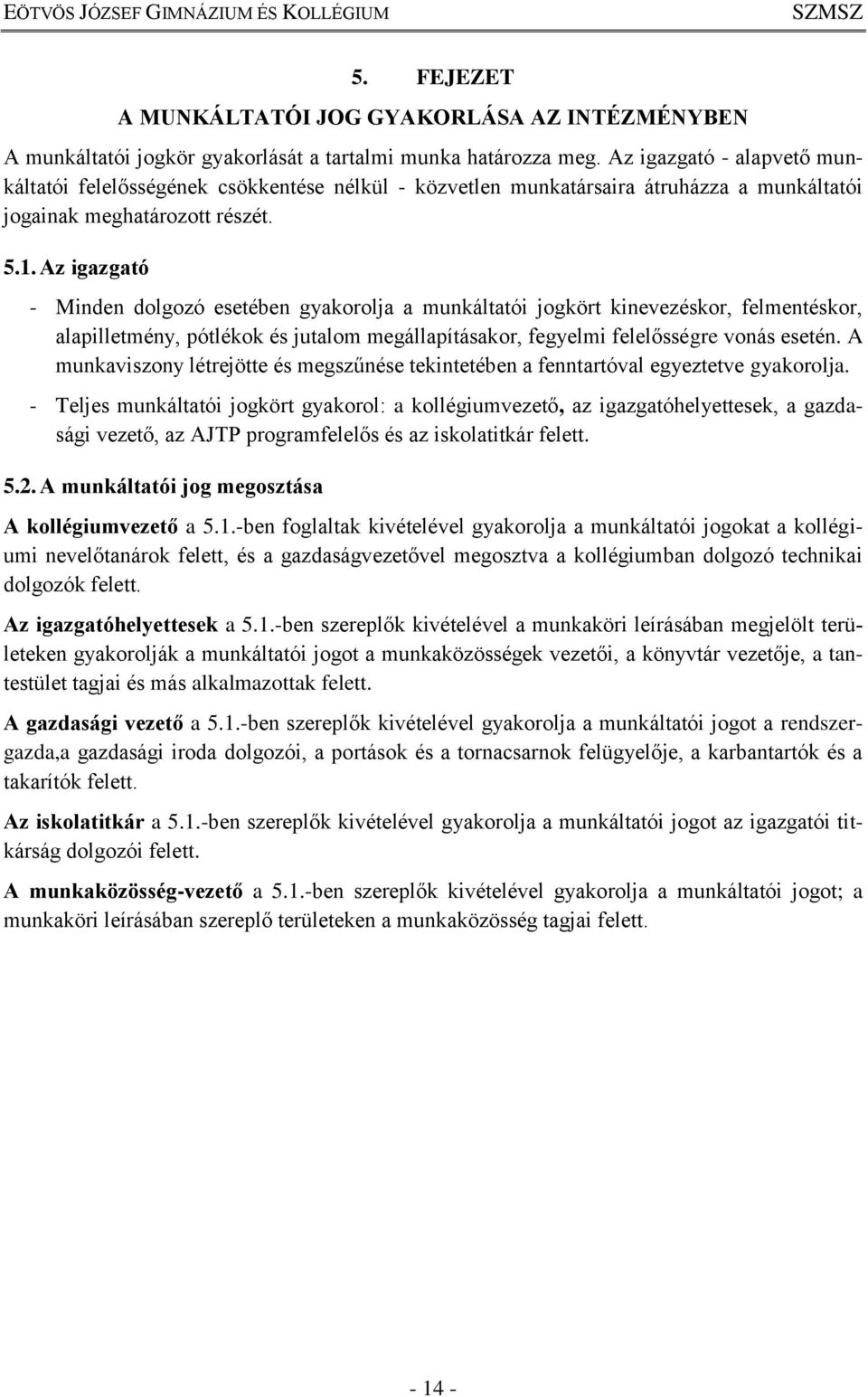 EÖTVÖS JÓZSEF GIMNÁZIUM ÉS KOLLÉGIUM SZMSZ

5. FEJEZET
A MUNKÁLTATÓI JOG GYAKORLÁSA AZ INTÉZMÉNYBEN

A munkáltatói jogkör gyakorlását a tartalmi munka határozza meg. Az igazgató - alapvető munkáltatói felelősségének csökkentése nélkül - közvetlen munkatársaira átruházza a munkáltatói jogainak meghatározott részét.

5.1. Az igazgató

- Minden dolgozó esetében gyakorolja a munkáltatói jogkört kinevezéskor, felmentéskor, alapilletmény, pótlékok és jutalom megállapításakor, fegyelmi felelősségre vonás esetén. A munkaviszony létrejötte és megszűnése tekintetében a fenntartóval egyeztetve gyakorolja.
- Teljes munkáltatói jogkört gyakorol: a kollégiumvezető, az igazgatóhelyettesek, a gazdasági vezető, az AJTP programfelelős és az iskolatitkár felett.

5.2. A munkáltatói jog megosztása

A kollégiumvezető a 5.1.-ben foglaltak kivételével gyakorolja a munkáltatói jogokat a kollégiumi nevelőtanárok felett, és a gazdaságvezetővel megosztva a kollégiumban dolgozó technikai dolgozók felett.

Az igazgatóhelyettesek a 5.1.-ben szereplők kivételével a munkaköri leírásában megjelölt területeken gyakorolják a munkáltatói jogot a munkaközösségek vezetői, a könyvtár vezetője, a tantestület tagjai és más alkalmazottak felett.

A gazdasági vezető a 5.1.-ben szereplők kivételével gyakorolja a munkáltatói jogot a rendszergazda,a gazdasági iroda dolgozói, a portások és a tornacsarnok felügyelője, a karbantartók és a takarítók felett.

Az iskolatitkár a 5.1.-ben szereplők kivételével gyakorolja a munkáltatói jogot az igazgatói titkárság dolgozói felett.

A munkaközösség-vezető a 5.1.-ben szereplők kivételével gyakorolja a munkáltatói jogot; a munkaköri leírásában szereplő területeken a munkaközösség tagjai felett.

- 14 -